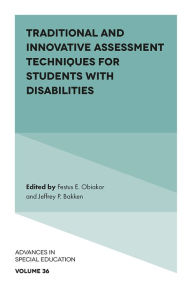 TRADITIONAL AND INNOVATIVE ASSESSMENT TECHNIQUES FOR STUDENTS WITH DISABILITIES

Edited by Festus E. Obiakor and Jeffrey P. Bakken

ADVANCES IN SPECIAL EDUCATION
VOLUME 36